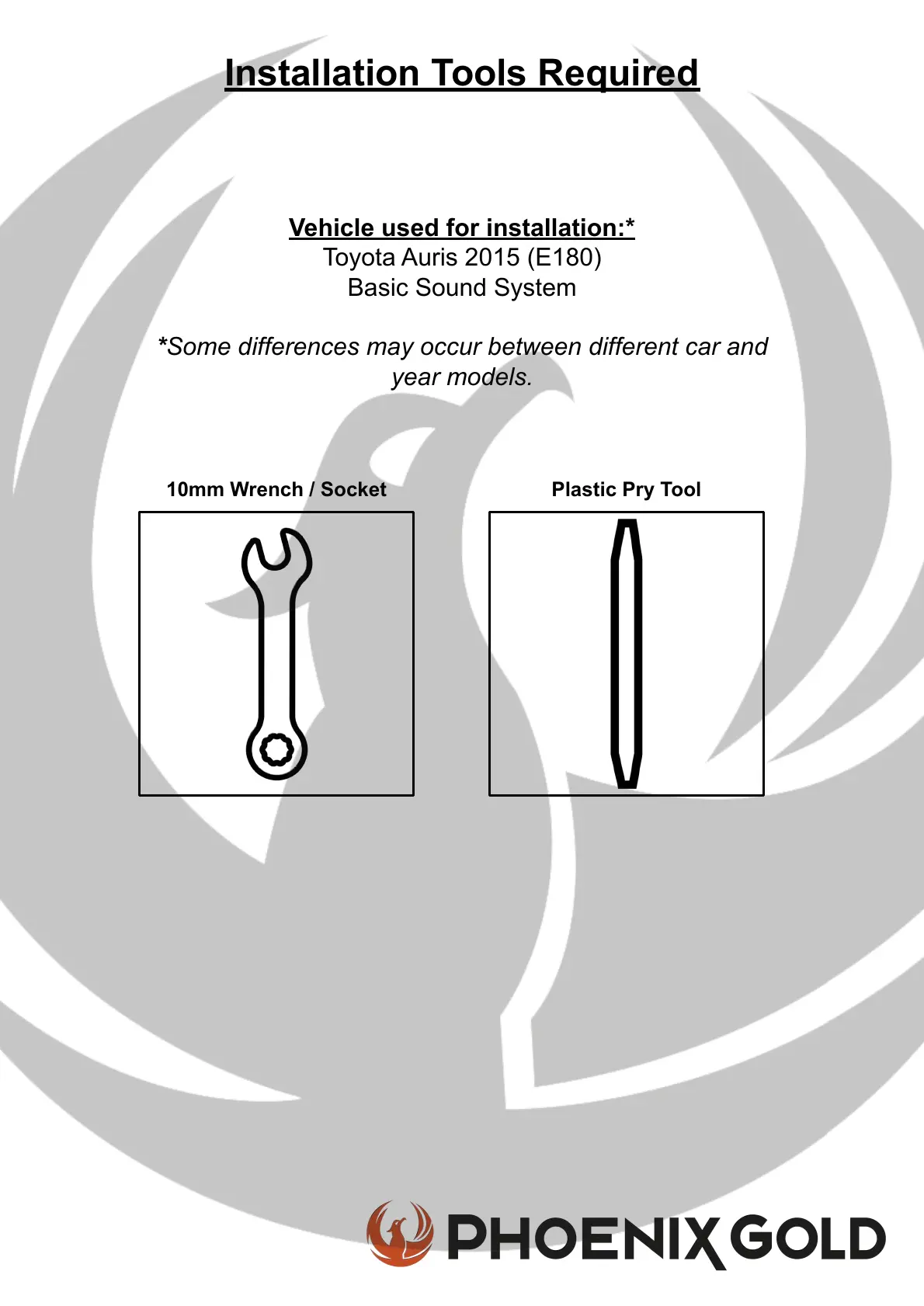 Installation Tools Required

Vehicle used for installation:*
Toyota Auris 2015 (E180)
Basic Sound System

*Some differences may occur between different car and year models.

10mm Wrench / Socket

Plastic Pry Tool

PHOENIX GOLD